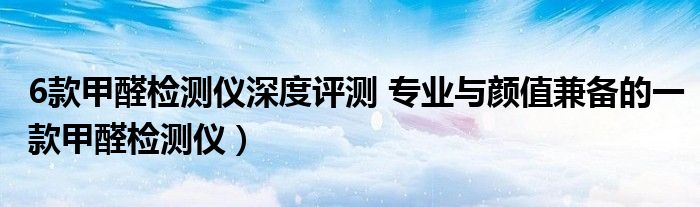 6款甲醛检测仪深度评测 专业与颜值兼备的一款甲醛检测仪）